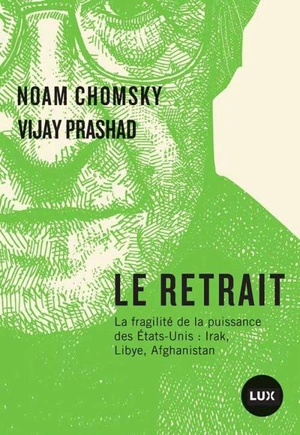 NOAM CHOMSKY
VIJAY PRASHAD

LE RETRAIT

La fragilité de la puissance des États-Unis : Irak, Libye, Afghanistan

LUX